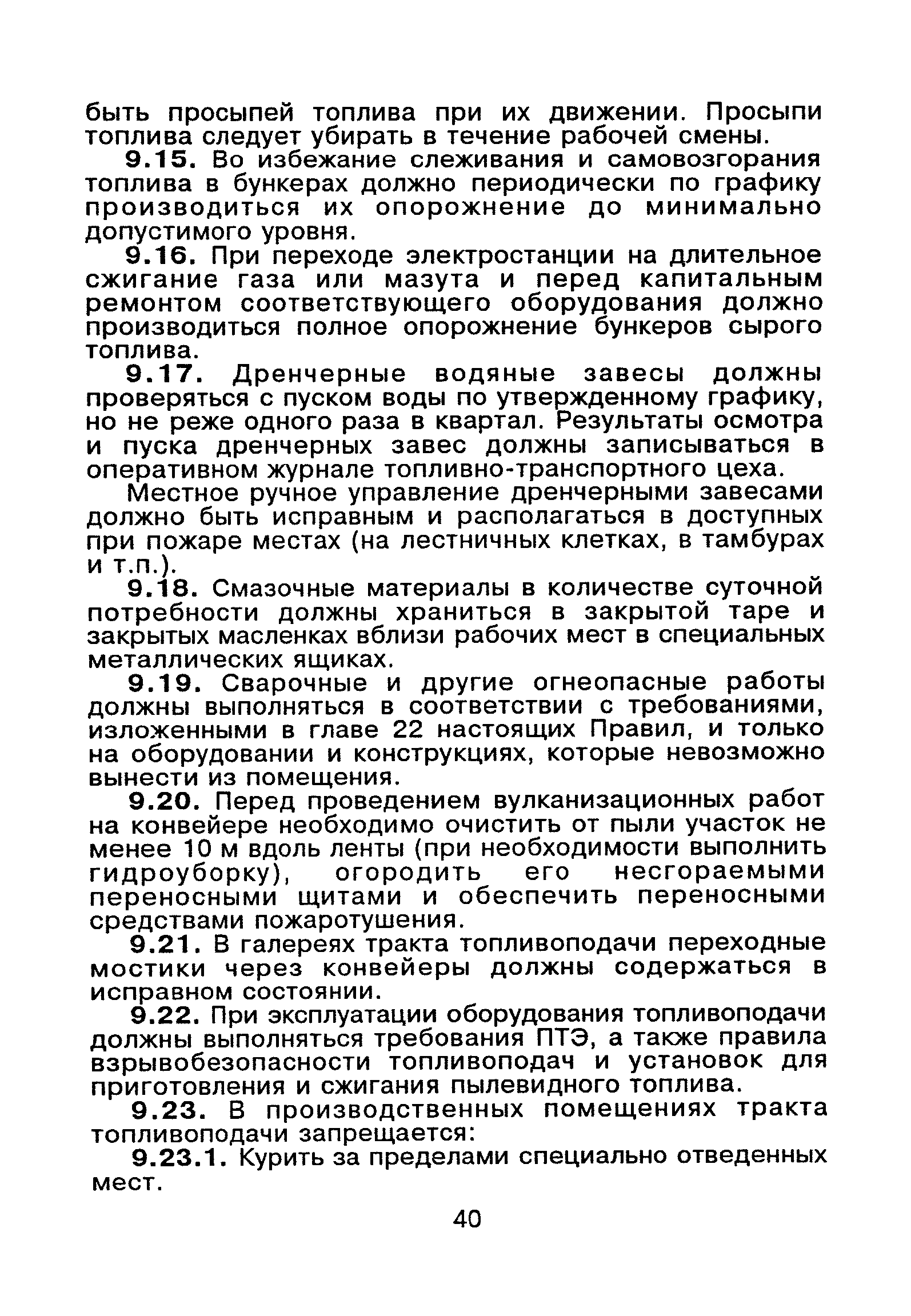 быть просыпей топлива при их движении. Просыпи топлива следует убирать в течение рабочей смены.

9.15. Во избежание слеживания и самовозгорания топлива в бункерах должно периодически по графику производиться их опорожнение до минимально допустимого уровня.

9.16. При переходе электростанции на длительное сжигание газа или мазута и перед капитальным ремонтом соответствующего оборудования должно производиться полное опорожнение бункеров сырого топлива.

9.17. Дренчерные водяные завесы должны проверяться с пуском воды по утвержденному графику, но не реже одного раза в квартал. Результаты осмотра и пуска дренчерных завес должны записываться в оперативном журнале топливно-транспортного цеха.

Местное ручное управление дренчерными завесами должно быть исправным и располагаться в доступных при пожаре местах (на лестничных клетках, в тамбурах и т.п.).

9.18. Смазочные материалы в количестве суточной потребности должны храниться в закрытой таре и закрытых масленках вблизи рабочих мест в специальных металлических ящиках.

9.19. Сварочные и другие огнеопасные работы должны выполняться в соответствии с требованиями, изложенными в главе 22 настоящих Правил, и только на оборудовании и конструкциях, которые невозможно вынести из помещения.

9.20. Перед проведением вулканизационных работ на конвейере необходимо очистить от пыли участок не менее 10 м вдоль ленты (при необходимости выполнить гидроуборку), огородить его несгораемыми переносными щитами и обеспечить переносными средствами пожаротушения.

9.21. В галереях тракта топливоподачи переходные мостики через конвейеры должны содержаться в исправном состоянии.

9.22. При эксплуатации оборудования топливоподачи должны выполняться требования ПТЭ, а также правила взрывобезопасности топливоподач и установок для приготовления и сжигания пылевидного топлива.

9.23. В производственных помещениях тракта топливоподачи запрещается:

9.23.1. Курить за пределами специально отведенных мест.

40